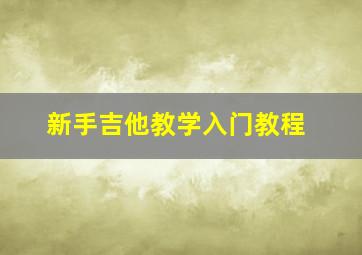 新手吉他教学入门教程